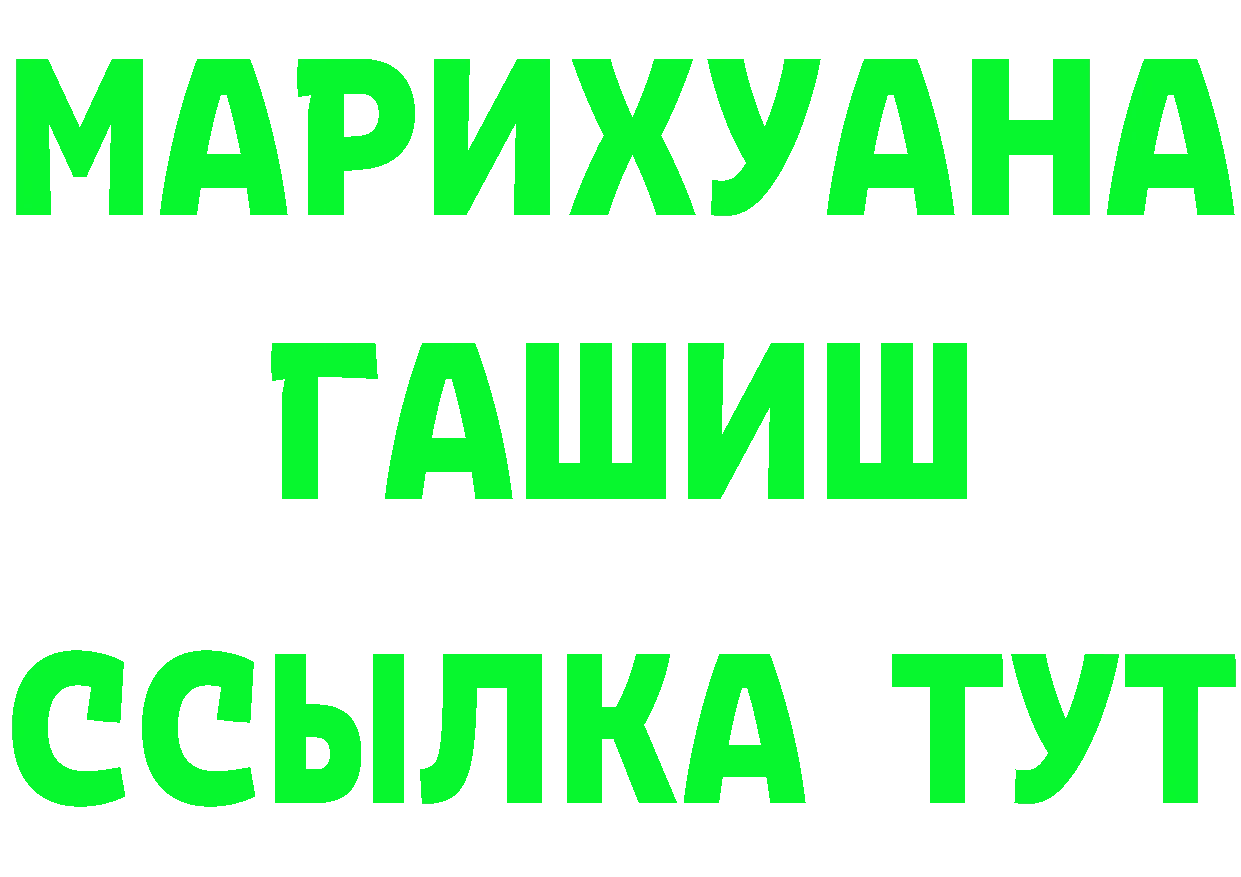 МАРИХУАНА
ГАШИШ
ССЫЛКА ТУТ